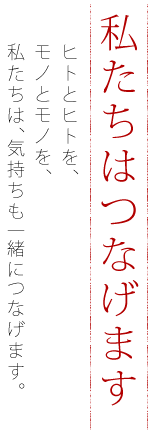 私たちはつなげます

ヒトとヒトを、
モノとモノを、
私たちは、気持ちも一緒につなげます。